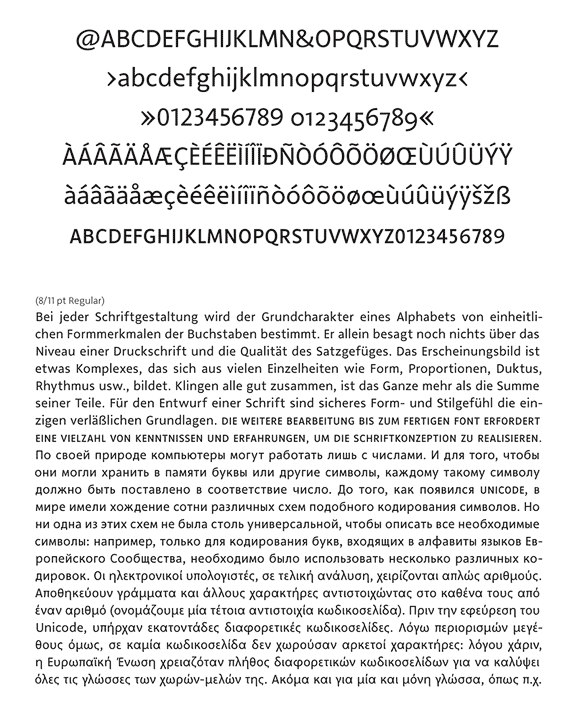 @ABCDEFGHIJKLMN&OPQRSTUVWXYZ
›abcdefghijklmnopqrstuvwxyz‹
»0123456789 0123456789«
ÀÁÂÃÄÅÆÇÈÉÊËÌÍÎÏÐÑÒÓÔÕÖØŒÙÚÛÜÝŸ
àáâãäåæçèéêëìíîïñòóôõöøœùúûüýÿšžß
ABCDEFGHIJKLMNOPQRSTUVWXYZ0123456789

(8/11 pt Regular)
Bei jeder Schriftgestaltung wird der Grundcharakter eines Alphabets von einheitlichen Formmerkmalen der Buchstaben bestimmt. Er allein besagt noch nichts über das Niveau einer Druckschrift und die Qualität des Satzgefüges. Das Erscheinungsbild ist etwas Komplexes, das sich aus vielen Einzelheiten wie Form, Proportionen, Duktus, Rhythmus usw., bildet. Klingen alle gut zusammen, ist das Ganze mehr als die Summe seiner Teile. Für den Entwurf einer Schrift sind sicheres Form- und Stilgefühl die einzigen verläßlichen Grundlagen. DIE WEITERE BEARBEITUNG BIS ZUM FERTIGEN FONT ERFORDERT EINE VIELZAHL VON KENNTNISSEN UND ERFAHRUNGEN, UM DIE SCHRIFTKONZEPTION ZU REALISIEREN. По своей природе компьютеры могут работать лишь с числами. И для того, чтобы они могли хранить в памяти буквы или другие символы, каждому такому символу должно быть поставлено в соответствие число. До того, как появился UNICODE, в мире имели хождение сотни различных схем подобного кодирования символов. Но ни одна из этих схем не была столь универсальной, чтобы описать все необходимые символы: например, только для кодирования букв, входящих в алфавиты языков Европейского Сообщества, необходимо было использовать несколько различных кодировок. Οι ηλεκτρονικοί υπολογιστές, σε τελική ανάλυση, χειρίζονται απλώς αριθμούς. Αποθηκεύουν γράμματα και άλλους χαρακτήρες αντιστοιχώντας στο καθένα τους από έναν αριθμό (ονομάζουμε μία τέτοια αντιστοιχία κωδικοσελίδα). Πριν την εφεύρεση του Unicode, υπήρχαν εκατοντάδες διαφορετικές κωδικοσελίδες. Λόγω περιορισμών μεγέθους όμως, σε καμία κωδικοσελίδα δεν χωρούσαν αρκετοί χαρακτήρες: λόγου χάριν, η Ευρωπαϊκή Ένωση χρειαζόταν πλήθος διαφορετικών κωδικοσελίδων για να καλύψει όλες τις γλώσσες των χωρών-μελών της. Ακόμα και για μία και μόνη γλώσσα, όπως π.χ.